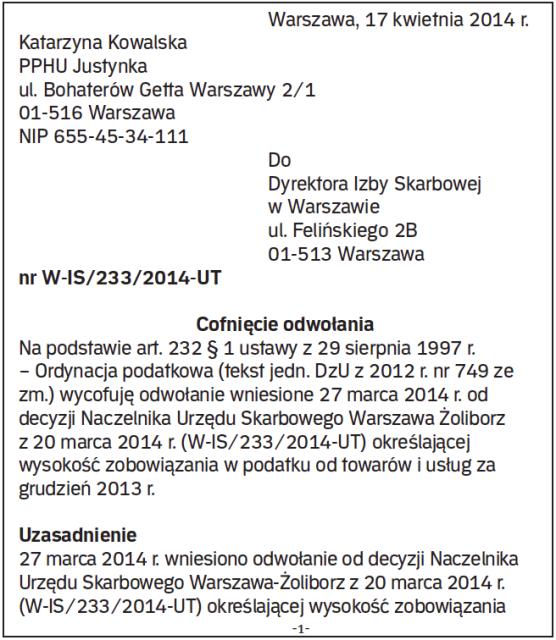 Warszawa, 17 kwietnia 2014 r.

Katarzyna Kowalska
PPHU Justynka
ul. Bohaterów Getta Warszawy 2/1
01-516 Warszawa
NIP 655-45-34-111

Do
Dyrektora Izby Skarbowej
w Warszawie
ul. Felińskiego 2B
01-513 Warszawa

nr W-IS/233/2014-UT

Cofnięcie odwołania

Na podstawie art. 232 § 1 ustawy z 29 sierpnia 1997 r. – Ordynacja podatkowa (tekst jedn. DzU z 2012 r. nr 749 ze zm.) wycofuję odwołanie wniesione 27 marca 2014 r. od decyzji Naczelnika Urzędu Skarbowego Warszawa Żoliborz z 20 marca 2014 r. (W-IS/233/2014-UT) określającej wysokość zobowiązania w podatku od towarów i usług za grudzień 2013 r.

Uzasadnienie

27 marca 2014 r. wniesiono odwołanie od decyzji Naczelnika Urzędu Skarbowego Warszawa-Żoliborz z 20 marca 2014 r. (W-IS/233/2014-UT) określającej wysokość zobowiązania

-1-